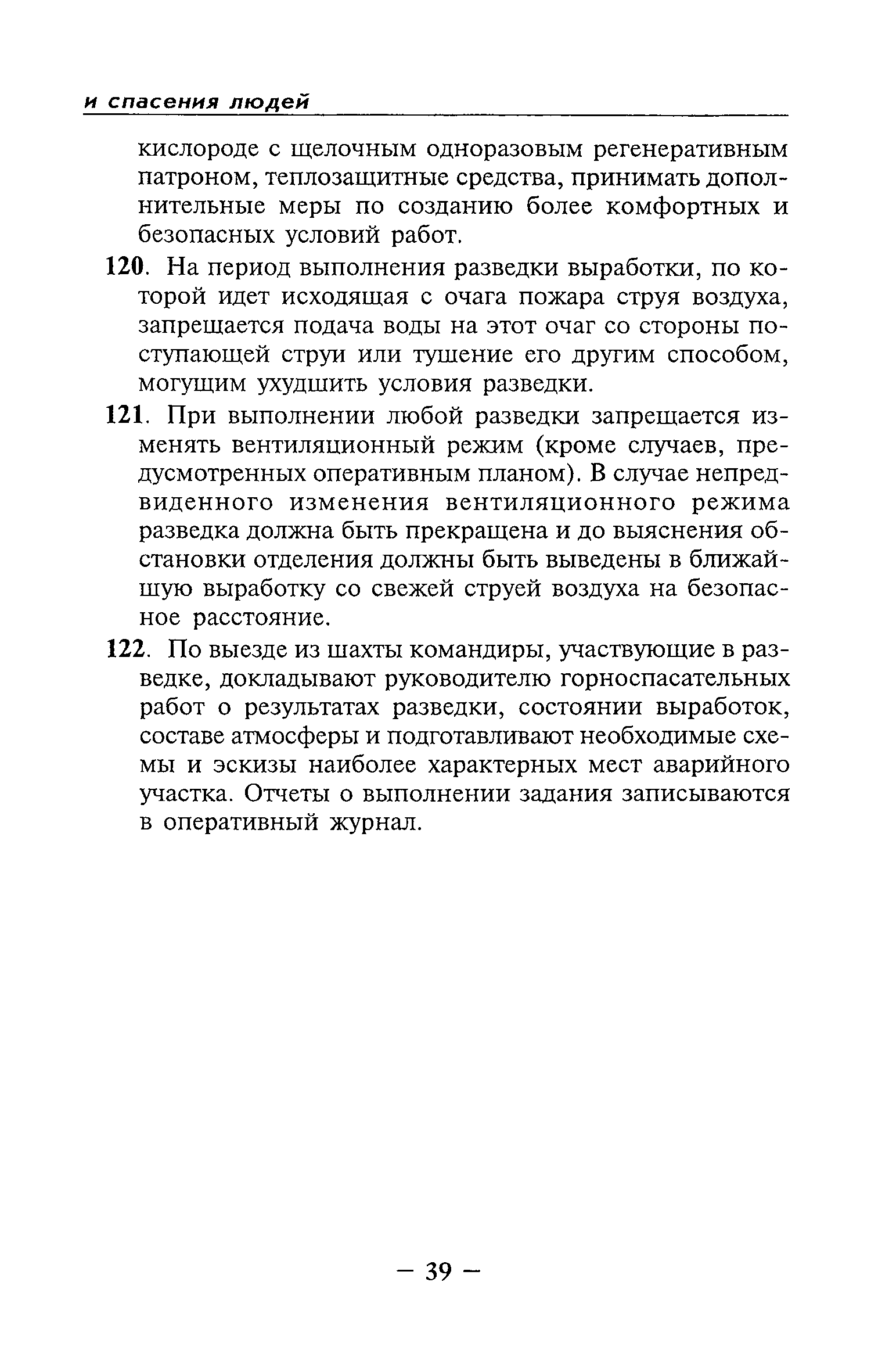 и спасения людей

кислороде с щелочным одноразовым регенеративным патроном, теплозащитные средства, принимать дополнительные меры по созданию более комфортных и безопасных условий работ.

120. На период выполнения разведки выработки, по которой идет исходящая с очага пожара струя воздуха, запрещается подача воды на этот очаг со стороны поступающей струи или тушение его другим способом, могущим ухудшить условия разведки.

121. При выполнении любой разведки запрещается изменять вентиляционный режим (кроме случаев, предусмотренных оперативным планом). В случае непредвиденного изменения вентиляционного режима разведка должна быть прекращена и до выяснения обстановки отделения должны быть выведены в ближайшую выработку со свежей струей воздуха на безопасное расстояние.

122. По выезде из шахты командиры, участвующие в разведке, докладывают руководителю горноспасательных работ о результатах разведки, состоянии выработок, составе атмосферы и подготавливают необходимые схемы и эскизы наиболее характерных мест аварийного участка. Отчеты о выполнении задания записываются в оперативный журнал.

— 39 —